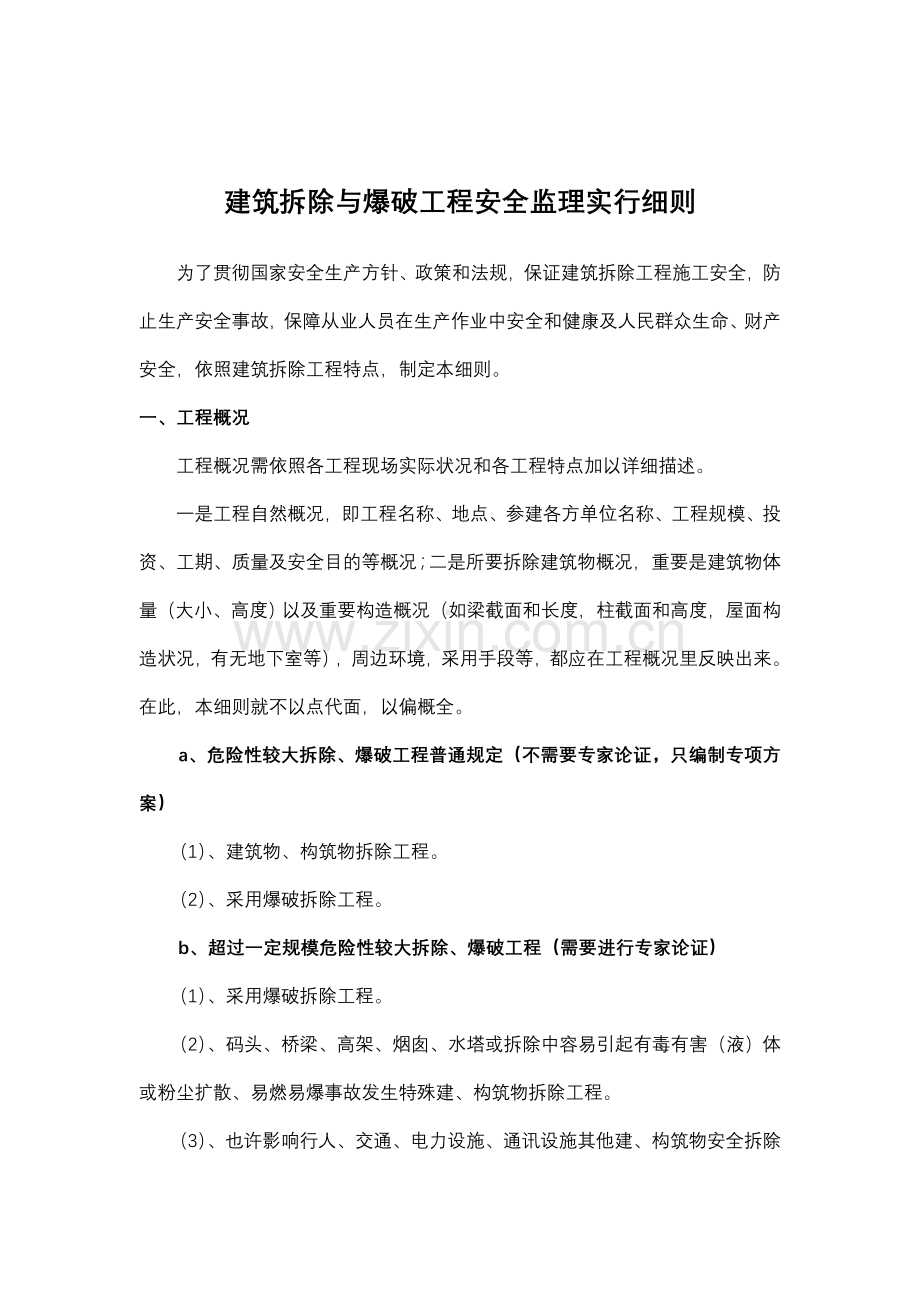 建筑拆除与爆破工程安全监理实行细则

为了贯彻国家安全生产方针、政策和法规，保证建筑拆除工程施工安全，防止生产安全事故，保障从业人员在生产作业中安全和健康及人民群众生命、财产安全，依照建筑拆除工程特点，制定本细则。

一、工程概况

工程概况需依照各工程现场实际状况和各工程特点加以详细描述。

一是工程自然概况，即工程名称、地点、参建各方单位名称、工程规模、投资、工期、质量及安全目的等概况；二是所要拆除建筑物概况，重要是建筑物体量（大小、高度）以及重要构造概况（如梁截面和长度，柱截面和高度，屋面构造状况，有无地下室等），周边环境，采用手段等，都应在工程概况里反映出来。在此，本细则就不以点代面，以偏概全。

a、危险性较大拆除、爆破工程普通规定（不需要专家论证，只编制专项方案）

(1)、建筑物、构筑物拆除工程。

(2)、采用爆破拆除工程。

b、超过一定规模危险性较大拆除、爆破工程（需要进行专家论证）

(1)、采用爆破拆除工程。

(2)、码头、桥梁、高架、烟囱、水塔或拆除中容易引起有毒有害（液）体或粉尘扩散、易燃易爆事故发生特殊建、构筑物拆除工程。

(3)、也许影响行人、交通、电力设施、通讯设施其他建、构筑物安全拆除

www.zixin.com.cn